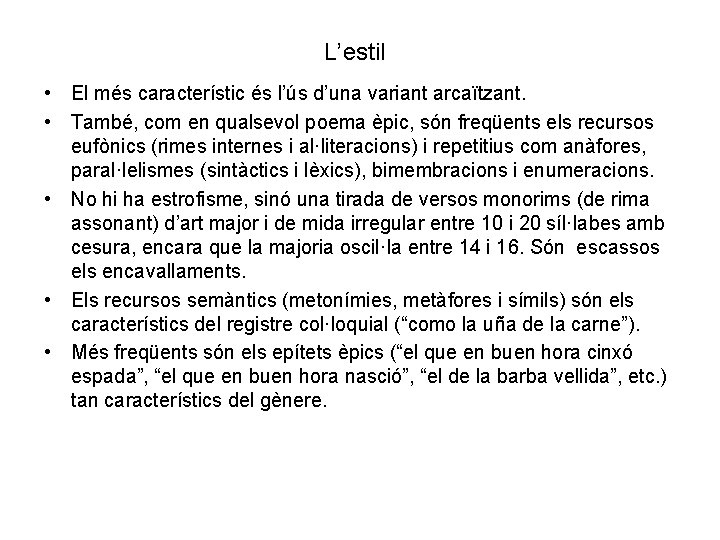 L’estil

• El més característic és l’ús d’una variant arcaïtzant.

• També, com en qualsevol poema èpic, són freqüents els recursos eufònics (rimes internes i al·literacions) i repetitius com anàfores, paral·lelismes (sintàctics i lèxics), bimembracions i enumeracions.

• No hi ha estrofisme, sinó una tirada de versos monorims (de rima assonant) d’art major i de mida irregular entre 10 i 20 síl·labes amb cesura, encara que la majoria oscil·la entre 14 i 16. Són escassos els encavallaments.

• Els recursos semàntics (metonímies, metàfores i símils) són els característics del registre col·loquial (“como la uña de la carne”).

• Més freqüents són els epítets èpics (“el que en buen hora cinxó espada”, “el que en buen hora nasció”, “el de la barba vellida”, etc.) tan característics del gènere.